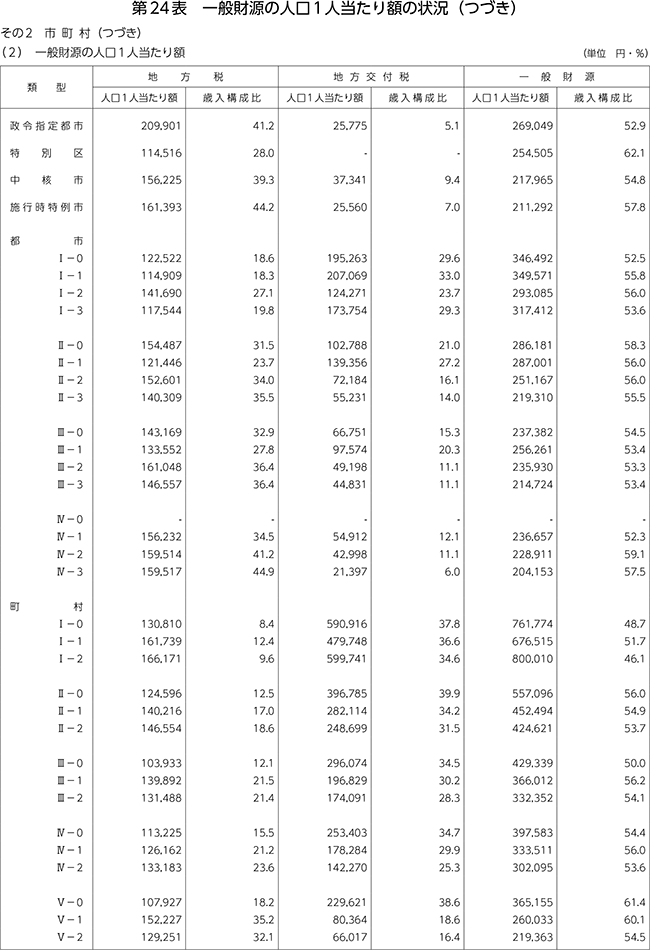 第24表　一般財源の人口1人当たり額の状況（つづき）

その2　市町村（つづき）

（2）　一般財源の人口1人当たり額

（単位　円・%）

| 類型 | 地方税 人口1人当たり額 | 地方税 歳入構成比 | 地方交付税 人口1人当たり額 | 地方交付税 歳入構成比 | 一般財源 人口1人当たり額 | 一般財源 歳入構成比 |
|---|---|---|---|---|---|---|
| 政令指定都市 | 209,901 | 41.2 | 25,775 | 5.1 | 269,049 | 52.9 |
| 特別区 | 114,516 | 28.0 | - | - | 254,505 | 62.1 |
| 中核市 | 156,225 | 39.3 | 37,341 | 9.4 | 217,965 | 54.8 |
| 施行時特例市 | 161,393 | 44.2 | 25,560 | 7.0 | 211,292 | 57.8 |
| 都市 | | | | | | |
| Ⅰ－0 | 122,522 | 18.6 | 195,263 | 29.6 | 346,492 | 52.5 |
| Ⅰ－1 | 114,909 | 18.3 | 207,069 | 33.0 | 349,571 | 55.8 |
| Ⅰ－2 | 141,690 | 27.1 | 124,271 | 23.7 | 293,085 | 56.0 |
| Ⅰ－3 | 117,544 | 19.8 | 173,754 | 29.3 | 317,412 | 53.6 |
| Ⅱ－0 | 154,487 | 31.5 | 102,788 | 21.0 | 286,181 | 58.3 |
| Ⅱ－1 | 121,446 | 23.7 | 139,356 | 27.2 | 287,001 | 56.0 |
| Ⅱ－2 | 152,601 | 34.0 | 72,184 | 16.1 | 251,167 | 56.0 |
| Ⅱ－3 | 140,309 | 35.5 | 55,231 | 14.0 | 219,310 | 55.5 |
| Ⅲ－0 | 143,169 | 32.9 | 66,751 | 15.3 | 237,382 | 54.5 |
| Ⅲ－1 | 133,552 | 27.8 | 97,574 | 20.3 | 256,261 | 53.4 |
| Ⅲ－2 | 161,048 | 36.4 | 49,198 | 11.1 | 235,930 | 53.3 |
| Ⅲ－3 | 146,557 | 36.4 | 44,831 | 11.1 | 214,724 | 53.4 |
| Ⅳ－0 | - | - | - | - | - | - |
| Ⅳ－1 | 156,232 | 34.5 | 54,912 | 12.1 | 236,657 | 52.3 |
| Ⅳ－2 | 159,514 | 41.2 | 42,998 | 11.1 | 228,911 | 59.1 |
| Ⅳ－3 | 159,517 | 44.9 | 21,397 | 6.0 | 204,153 | 57.5 |
| 町村 | | | | | | |
| Ⅰ－0 | 130,810 | 8.4 | 590,916 | 37.8 | 761,774 | 48.7 |
| Ⅰ－1 | 161,739 | 12.4 | 479,748 | 36.6 | 676,515 | 51.7 |
| Ⅰ－2 | 166,171 | 9.6 | 599,741 | 34.6 | 800,010 | 46.1 |
| Ⅱ－0 | 124,596 | 12.5 | 396,785 | 39.9 | 557,096 | 56.0 |
| Ⅱ－1 | 140,216 | 17.0 | 282,114 | 34.2 | 452,494 | 54.9 |
| Ⅱ－2 | 146,554 | 18.6 | 248,699 | 31.5 | 424,621 | 53.7 |
| Ⅲ－0 | 103,933 | 12.1 | 296,074 | 34.5 | 429,339 | 50.0 |
| Ⅲ－1 | 139,892 | 21.5 | 196,829 | 30.2 | 366,012 | 56.2 |
| Ⅲ－2 | 131,488 | 21.4 | 174,091 | 28.3 | 332,352 | 54.1 |
| Ⅳ－0 | 113,225 | 15.5 | 253,403 | 34.7 | 397,583 | 54.4 |
| Ⅳ－1 | 126,162 | 21.2 | 178,284 | 29.9 | 333,511 | 56.0 |
| Ⅳ－2 | 133,183 | 23.6 | 142,270 | 25.3 | 302,095 | 53.6 |
| Ⅴ－0 | 107,927 | 18.2 | 229,621 | 38.6 | 365,155 | 61.4 |
| Ⅴ－1 | 152,227 | 35.2 | 80,364 | 18.6 | 260,033 | 60.1 |
| Ⅴ－2 | 129,251 | 32.1 | 66,017 | 16.4 | 219,363 | 54.5 |